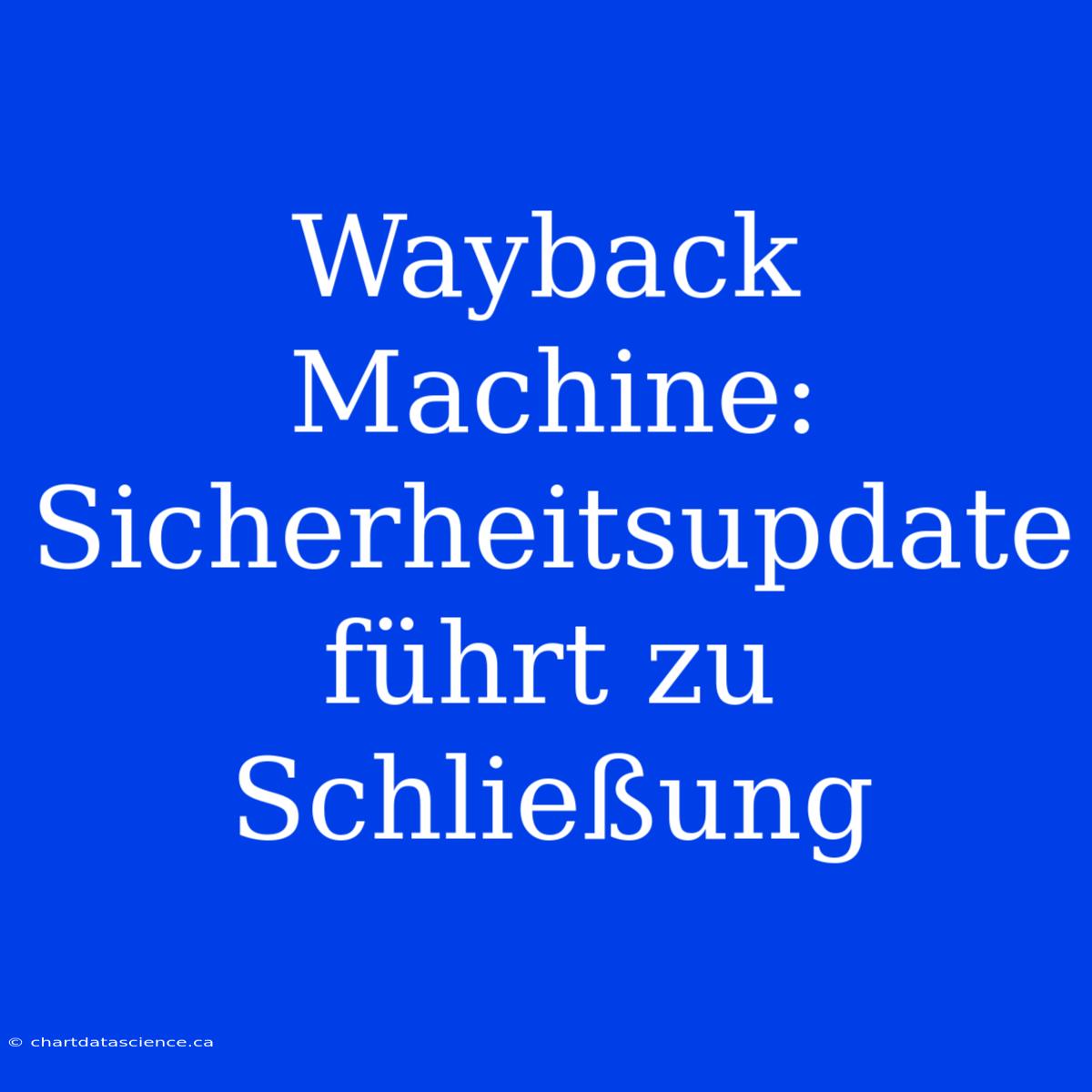 Wayback Machine: Sicherheitsupdate führt zu Schließung

© chartdatascience.ca